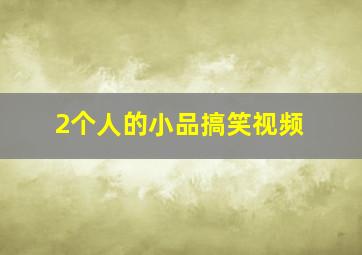 2个人的小品搞笑视频